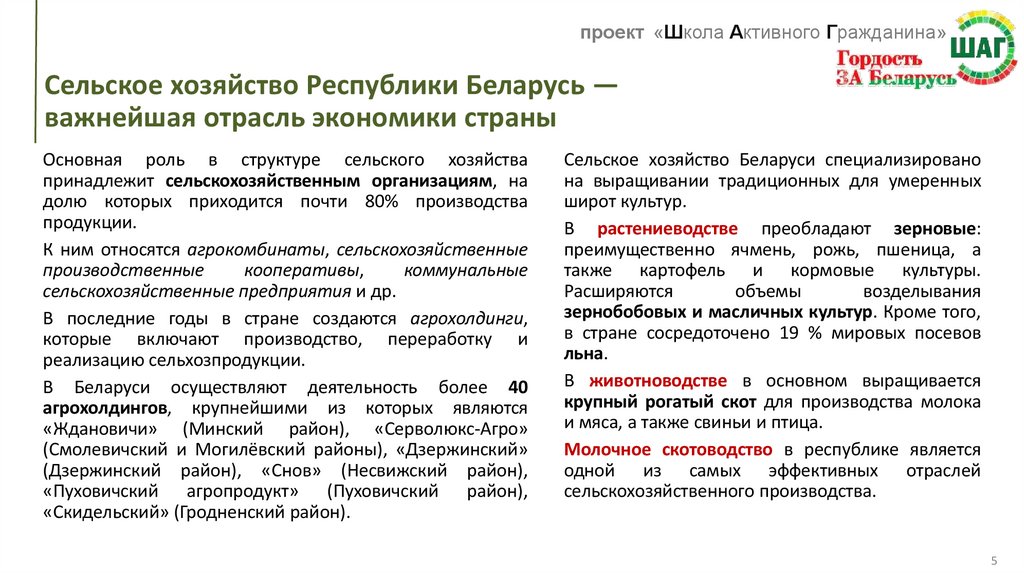 проект «Школа Активного Гражданина»

ШАГ

Гордость ЗА Беларусь

Сельское хозяйство Республики Беларусь — важнейшая отрасль экономики страны

Основная роль в структуре сельского хозяйства принадлежит сельскохозяйственным организациям, на долю которых приходится почти 80% производства продукции.

К ним относятся агрокомбинаты, сельскохозяйственные производственные кооперативы, коммунальные сельскохозяйственные предприятия и др.

В последние годы в стране создаются агрохолдинги, которые включают производство, переработку и реализацию сельхозпродукции.

В Беларуси осуществляют деятельность более 40 агрохолдингов, крупнейшими из которых являются «Ждановичи» (Минский район), «Серволюкс-Агро» (Смолевичский и Могилёвский районы), «Дзержинский» (Дзержинский район), «Снов» (Несвижский район), «Пуховичский агропродукт» (Пуховичский район), «Скидельский» (Гродненский район).

Сельское хозяйство Беларуси специализировано на выращивании традиционных для умеренных широт культур.

В растениеводстве преобладают зерновые: преимущественно ячмень, рожь, пшеница, а также картофель и кормовые культуры. Расширяются объемы возделывания зернобобовых и масличных культур. Кроме того, в стране сосредоточено 19 % мировых посевов льна.

В животноводстве в основном выращивается крупный рогатый скот для производства молока и мяса, а также свиньи и птица.

Молочное скотоводство в республике является одной из самых эффективных отраслей сельскохозяйственного производства.

5